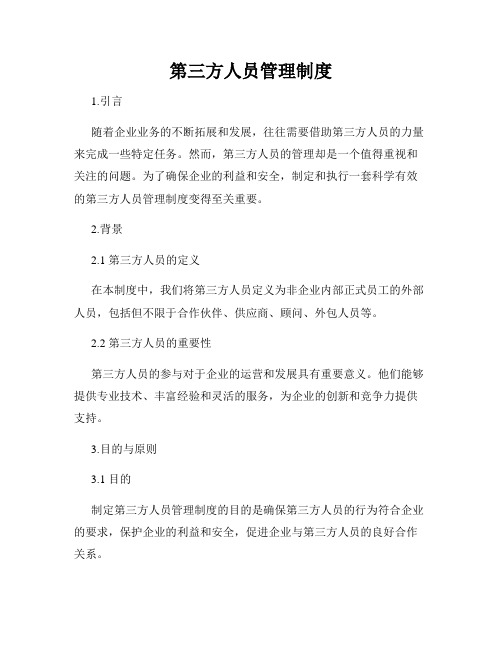 第三方人员管理制度

1.引言

随着企业业务的不断拓展和发展，往往需要借助第三方人员的力量来完成一些特定任务。然而，第三方人员的管理却是一个值得重视和关注的问题。为了确保企业的利益和安全，制定和执行一套科学有效的第三方人员管理制度变得至关重要。

2.背景

2.1 第三方人员的定义

在本制度中，我们将第三方人员定义为非企业内部正式员工的外部人员，包括但不限于合作伙伴、供应商、顾问、外包人员等。

2.2 第三方人员的重要性

第三方人员的参与对于企业的运营和发展具有重要意义。他们能够提供专业技术、丰富经验和灵活的服务，为企业的创新和竞争力提供支持。

3.目的与原则

3.1 目的

制定第三方人员管理制度的目的是确保第三方人员的行为符合企业的要求，保护企业的利益和安全，促进企业与第三方人员的良好合作关系。